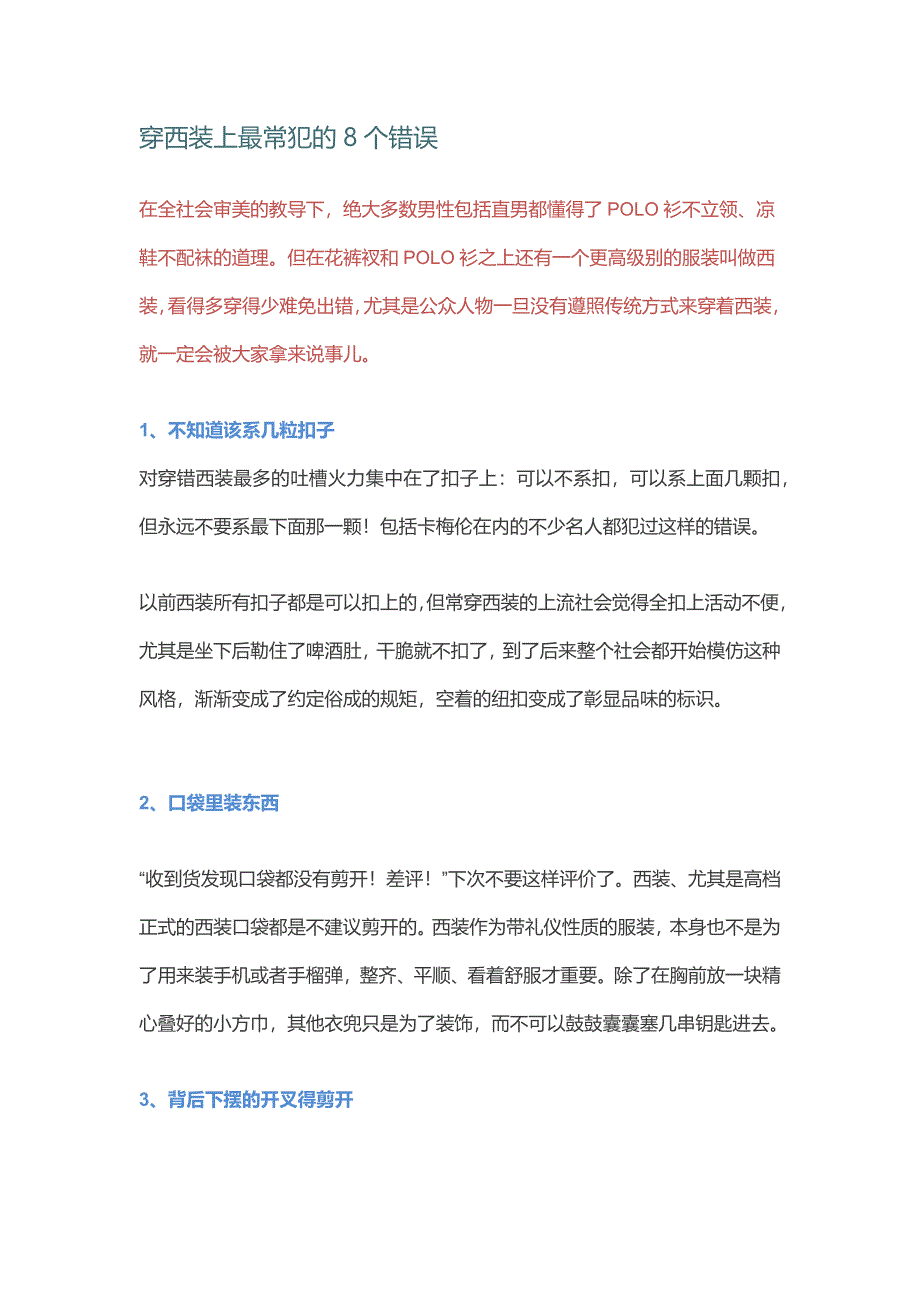 穿西装上最常犯的 8 个错误

在全社会审美的教导下，绝大多数男性包括直男都懂得了 POLO 衫不立领、凉鞋不配袜的道理。但在花裤衩和 POLO 衫之上还有一个更高级别的服装叫做西装，看得多穿得少难免出错，尤其是公众人物一旦没有遵照传统方式来穿着西装，就一定会被大家拿来说事儿。

1、不知道该系几粒扣子

对穿错西装最多的吐槽火力集中在了扣子上：可以不系扣，可以系上面几颗扣，但永远不要系最下面那一颗！包括卡梅伦在内的不少名人都犯过这样的错误。

以前西装所有扣子都是可以扣上的，但常穿西装的上流社会觉得全扣上活动不便，尤其是坐下后勒住了啤酒肚，干脆就不扣了，到了后来整个社会都开始模仿这种风格，渐渐变成了约定俗成的规矩，空着的纽扣变成了彰显品味的标识。

2、口袋里装东西

“收到货发现口袋都没有剪开！差评！”下次不要这样评价了。西装、尤其是高档正式的西装口袋都是不建议剪开的。西装作为带礼仪性质的服装，本身也不是为了用来装手机或者手榴弹，整齐、平顺、看着舒服才重要。除了在胸前放一块精心叠好的小方巾，其他衣兜只是为了装饰，而不可以鼓鼓囊囊塞几串钥匙进去。

3、背后下摆的开叉得剪开